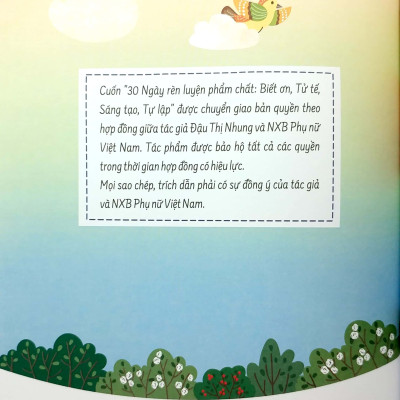 Cuốn "30 Ngày rèn luyện phẩm chất: Biết ơn, Tử tế, Sáng tạo, Tự lập" được chuyển giao bản quyền theo hợp đồng giữa tác giả Đậu Thị Nhung và NXB Phụ nữ Việt Nam. Tác phẩm được bảo hộ tất cả các quyền trong thời gian hợp đồng có hiệu lực.

Mọi sao chép, trích dẫn phải có sự đồng ý của tác giả và NXB Phụ nữ Việt Nam.